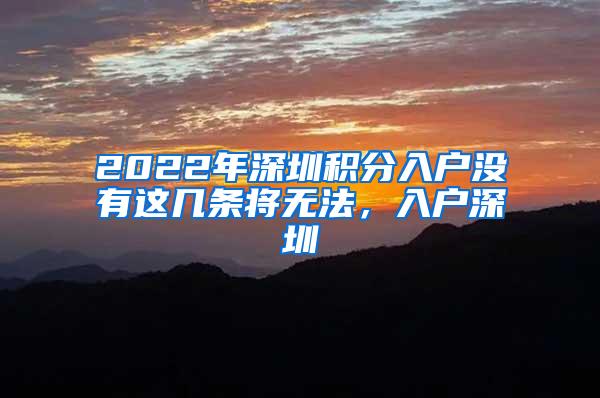 2022年深圳积分入户没有这几条将无法，入户深圳